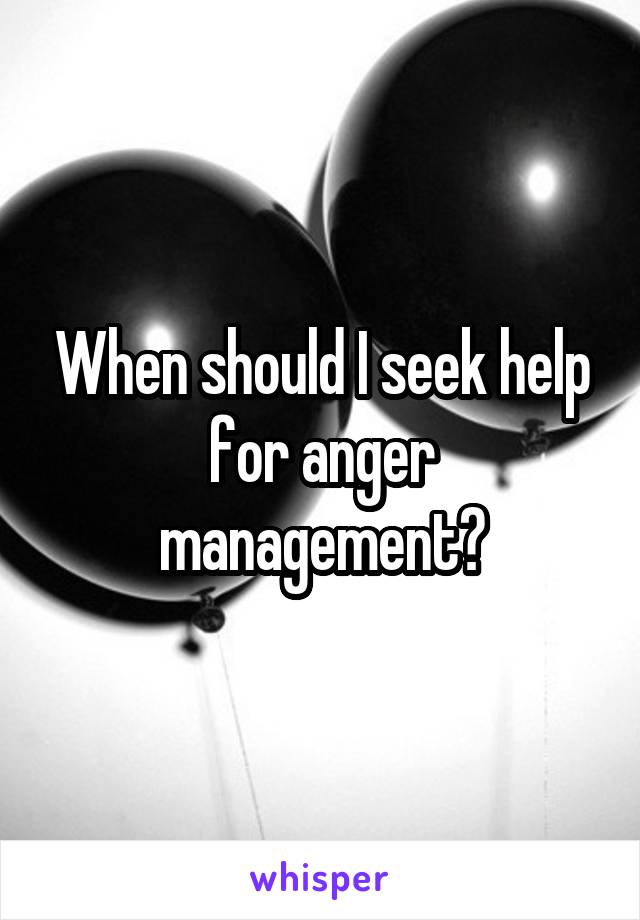 When should I seek help for anger management?

whisper